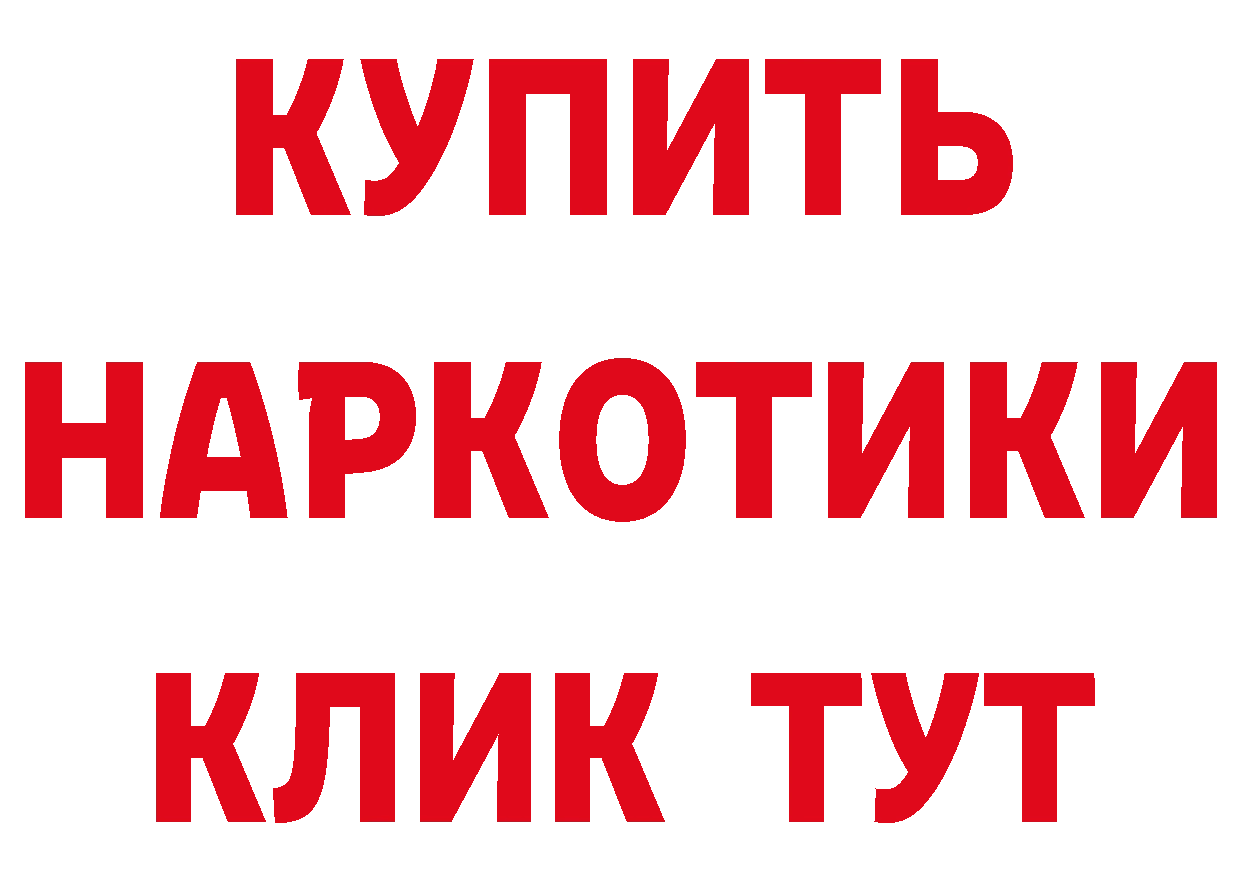 КУПИТЬ НАРКОТИКИ КЛИК ТУТ